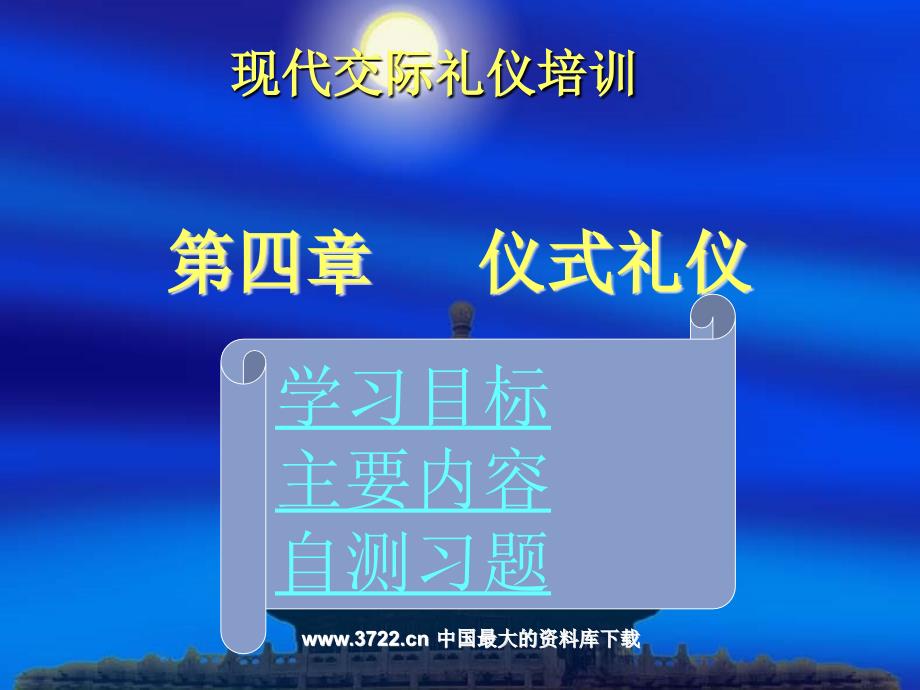 现代交际礼仪培训

第四章　仪式礼仪

学习目标
主要内容
自测习题

www.3722.cn 中国最大的资料库下载